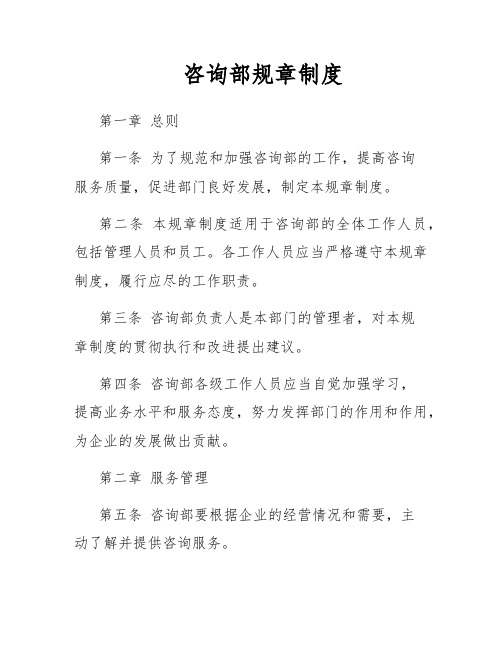 咨询部规章制度

第一章 总则

第一条 为了规范和加强咨询部的工作，提高咨询服务质量，促进部门良好发展，制定本规章制度。

第二条 本规章制度适用于咨询部的全体工作人员，包括管理人员和员工。各工作人员应当严格遵守本规章制度，履行应尽的工作职责。

第三条 咨询部负责人是本部门的管理者，对本规章制度的贯彻执行和改进提出建议。

第四条 咨询部各级工作人员应当自觉加强学习，提高业务水平和服务态度，努力发挥部门的作用和作用，为企业的发展做出贡献。

第二章 服务管理

第五条 咨询部要根据企业的经营情况和需要，主动了解并提供咨询服务。